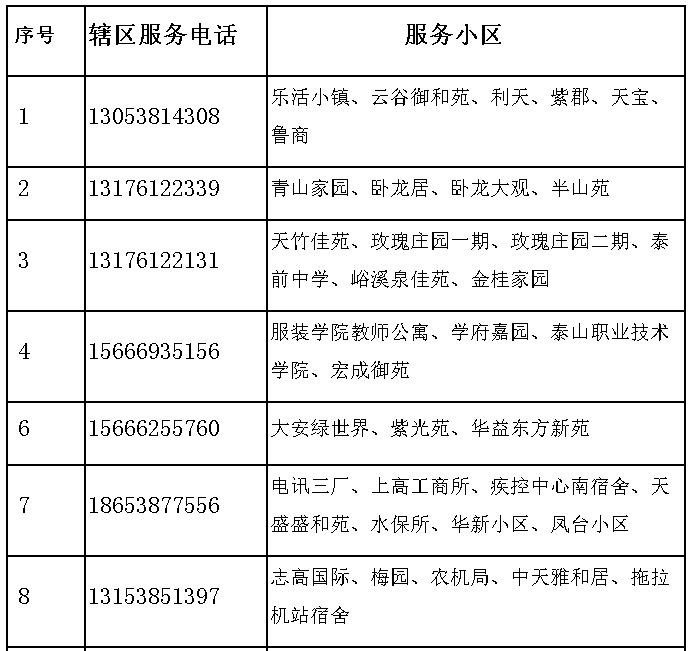 | 序号 | 辖区服务电话 | 服务小区 |
|---|---|---|
| 1 | 13053814308 | 乐活小镇、云谷御和苑、利天、紫郡、天宝、鲁商 |
| 2 | 13176122339 | 青山家园、卧龙居、卧龙大观、半山苑 |
| 3 | 13176122131 | 天竹佳苑、玫瑰庄园一期、玫瑰庄园二期、泰前中学、峪溪泉佳苑、金桂家园 |
| 4 | 15666935156 | 服装学院教师公寓、学府嘉园、泰山职业技术学院、宏成御苑 |
| 6 | 15666255760 | 大安绿世界、紫光苑、华益东方新苑 |
| 7 | 18653877556 | 电讯三厂、上高工商所、疾控中心南宿舍、天盛盛和苑、水保所、华新小区、凤台小区 |
| 8 | 13153851397 | 志高国际、梅园、农机局、中天雅和居、拖拉机站宿舍 |